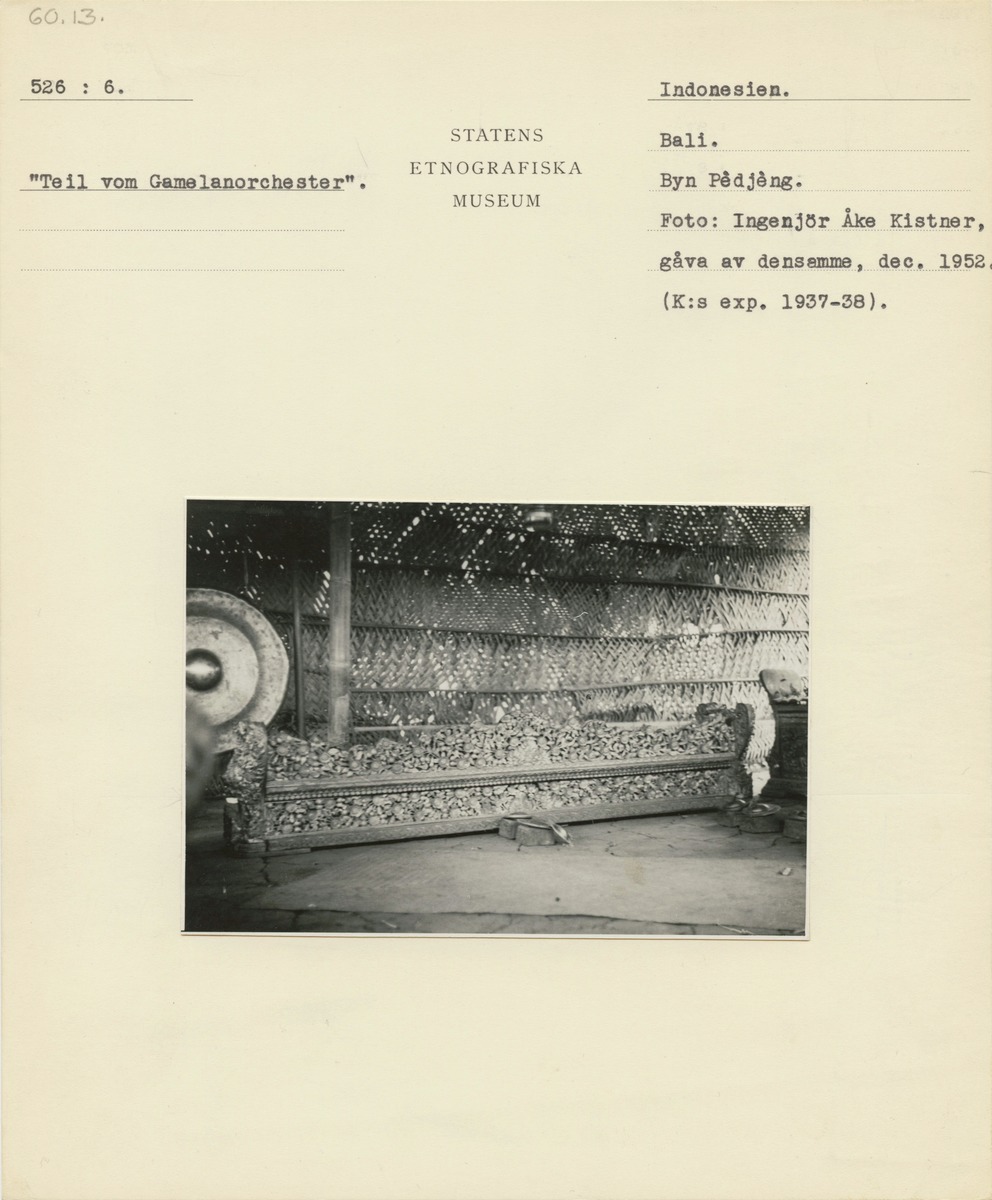 60.13.

526 : 6.

"Teil vom Gamelanorchester".

STATENS
ETNOGRAFISKA
MUSEUM

Indonesien.

Bali.

Byn Pèdjèng.

Foto: Ingenjör Åke Kistner, gåva av densemme, dec. 1952. (K:s exp. 1937-38).